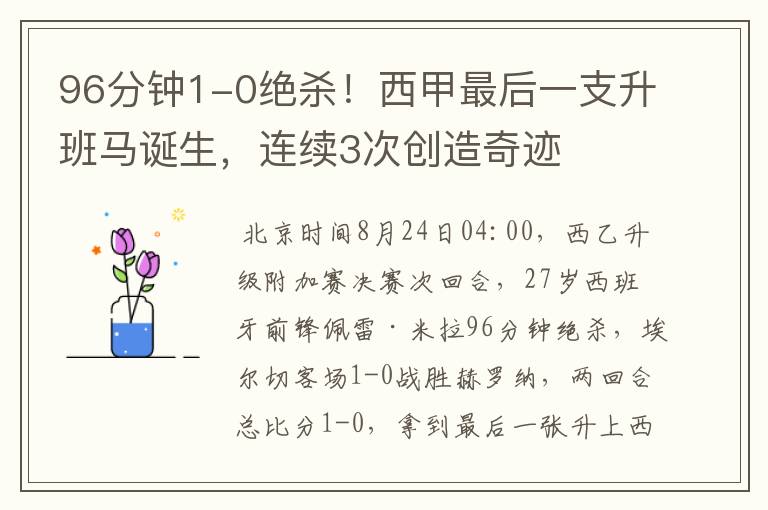 96分钟1-0绝杀！西甲最后一支升班马诞生，连续3次创造奇迹

北京时间8月24日04:00，西乙升级附加赛决赛次回合，27岁西班牙前锋佩雷·米拉96分钟绝杀，埃尔切客场1-0战胜赫罗纳，两回合总比分1-0，拿到最后一张升上西